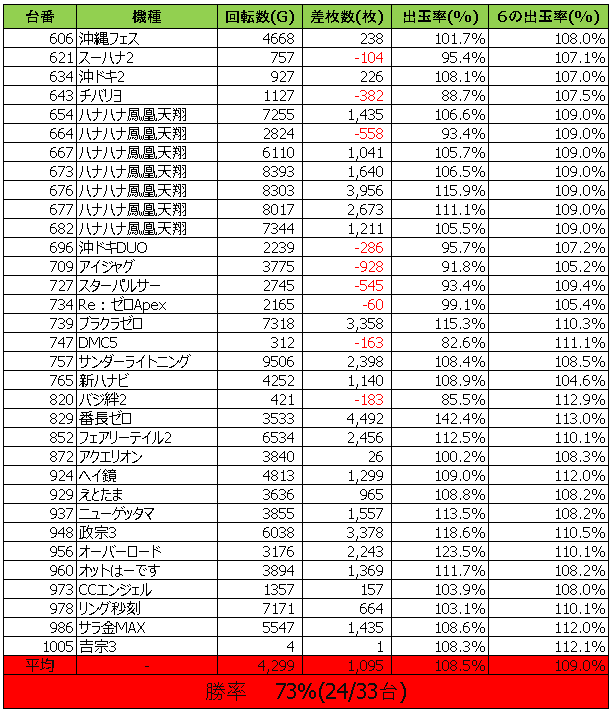 | 台番 | 機種 | 回転数(G) | 差枚数(枚) | 出玉率(%) | 6の出玉率(%) |
|---|---|---|---|---|---|
| 606 | 沖縄フェス | 4668 | 238 | 101.7% | 108.0% |
| 621 | スーハナ2 | 757 | -104 | 95.4% | 107.1% |
| 634 | 沖ドキ2 | 927 | 226 | 108.1% | 107.0% |
| 643 | チバリヨ | 1127 | -382 | 88.7% | 107.5% |
| 654 | ハナハナ鳳凰天翔 | 7255 | 1,435 | 106.6% | 109.0% |
| 664 | ハナハナ鳳凰天翔 | 2824 | -558 | 93.4% | 109.0% |
| 667 | ハナハナ鳳凰天翔 | 6110 | 1,041 | 105.7% | 109.0% |
| 673 | ハナハナ鳳凰天翔 | 8393 | 1,640 | 106.5% | 109.0% |
| 676 | ハナハナ鳳凰天翔 | 8303 | 3,956 | 115.9% | 109.0% |
| 677 | ハナハナ鳳凰天翔 | 8017 | 2,673 | 111.1% | 109.0% |
| 682 | ハナハナ鳳凰天翔 | 7344 | 1,211 | 105.5% | 109.0% |
| 696 | 沖ドキDUO | 2239 | -286 | 95.7% | 107.2% |
| 709 | アイジャグ | 3775 | -928 | 91.8% | 105.2% |
| 727 | スターパルサー | 2745 | -545 | 93.4% | 109.4% |
| 734 | Re：ゼロApex | 2165 | -60 | 99.1% | 105.4% |
| 739 | ブラクラゼロ | 7318 | 3,358 | 115.3% | 110.3% |
| 747 | DMC5 | 312 | -163 | 82.6% | 111.1% |
| 757 | サンダーライトニング | 9506 | 2,398 | 108.4% | 108.5% |
| 765 | 新ハナビ | 4252 | 1,140 | 108.9% | 104.6% |
| 820 | バジ絆2 | 421 | -183 | 85.5% | 112.9% |
| 829 | 番長ゼロ | 3533 | 4,492 | 142.4% | 113.0% |
| 852 | フェアリーテイル2 | 6534 | 2,456 | 112.5% | 110.1% |
| 872 | アクエリオン | 3840 | 26 | 100.2% | 108.3% |
| 924 | ヘイ鏡 | 4813 | 1,299 | 109.0% | 112.0% |
| 929 | えとたま | 3636 | 965 | 108.8% | 108.2% |
| 937 | ニューゲッタマ | 3855 | 1,557 | 113.5% | 108.2% |
| 948 | 政宗3 | 6038 | 3,378 | 118.6% | 110.5% |
| 956 | オーバーロード | 3176 | 2,243 | 123.5% | 110.1% |
| 960 | オットはーです | 3894 | 1,369 | 111.7% | 108.2% |
| 973 | CCエンジェル | 1357 | 157 | 103.9% | 108.0% |
| 978 | リング秒刻 | 7171 | 664 | 103.1% | 110.1% |
| 986 | サラ金MAX | 5547 | 1,435 | 108.6% | 112.0% |
| 1005 | 吉宗3 | 4 | 1 | 108.3% | 112.1% |
| 平均 | - | 4,299 | 1,095 | 108.5% | 109.0% |

勝率　73%(24/33台)